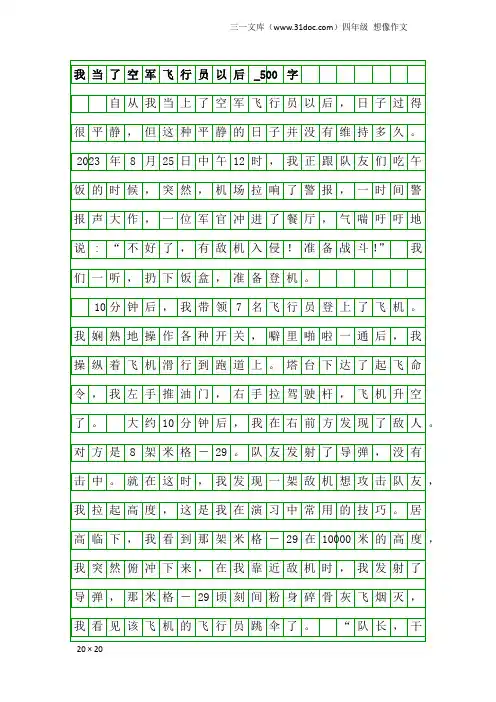 三一文库（www.31doc.com）四年级 想像作文

我当了空军飞行员以后_500字

自从我当上了空军飞行员以后，日子过得很平静，但这种平静的日子并没有维持多久。2023年8月25日中午12时，我正跟队友们吃午饭的时候，突然，机场拉响了警报，一时间警报声大作，一位军官冲进了餐厅，气喘吁吁地说：“不好了，有敌机入侵！准备战斗！”我们一听，扔下饭盒，准备登机。

10分钟后，我带领7名飞行员登上了飞机。我娴熟地操作各种开关，噼里啪啦一通后，我操纵着飞机滑行到跑道上。塔台下达了起飞命令，我左手推油门，右手拉驾驶杆，飞机升空了。大约10分钟后，我在右前方发现了敌人。对方是8架米格—29。队友发射了导弹，没有击中。就在这时，我发现一架敌机想攻击队友，我拉起高度，这是我在演习中常用的技巧。居高临下，我看到那架米格—29在10000米的高度，我突然俯冲下来，在我靠近敌机时，我发射了导弹，那米格—29顷刻间粉身碎骨灰飞烟灭，我看见该飞机的飞行员跳伞了。“队长，干

20×20